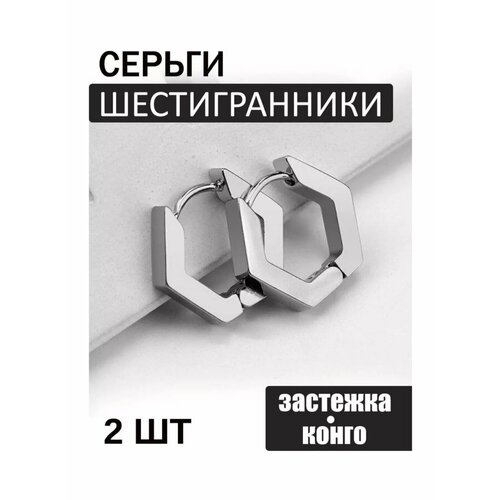 СЕРЬГИ
ШЕСТИГРАННИКИ

2 ШТ

застежка
•
конго